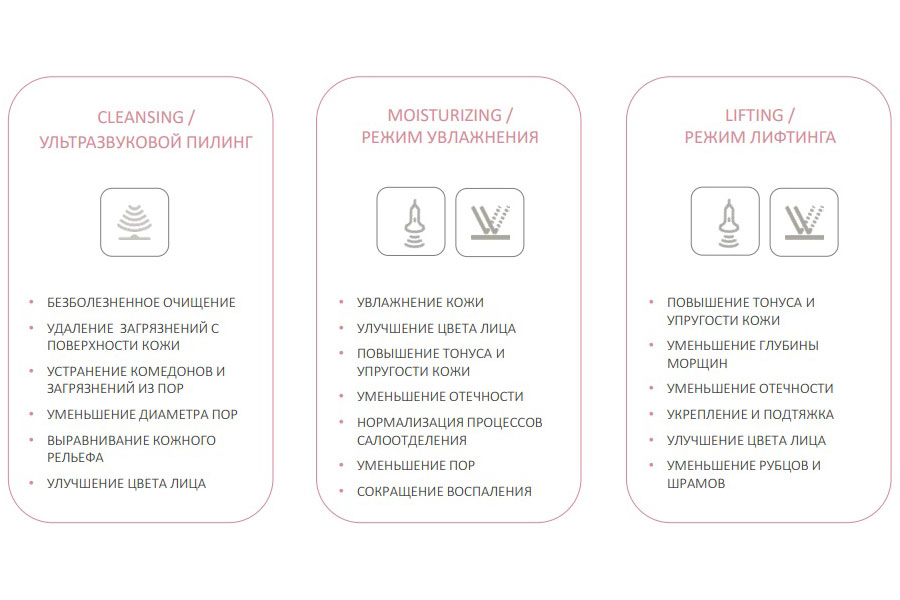 CLEANSING /
УЛЬТРАЗВУКОВОЙ ПИЛИНГ

• БЕЗБОЛЕЗНЕННОЕ ОЧИЩЕНИЕ
• УДАЛЕНИЕ ЗАГРЯЗНЕНИЙ С ПОВЕРХНОСТИ КОЖИ
• УСТРАНЕНИЕ КОМЕДОНОВ И ЗАГРЯЗНЕНИЙ ИЗ ПОР
• УМЕНЬШЕНИЕ ДИАМЕТРА ПОР
• ВЫРАВНИВАНИЕ КОЖНОГО РЕЛЬЕФА
• УЛУЧШЕНИЕ ЦВЕТА ЛИЦА

MOISTURIZING /
РЕЖИМ УВЛАЖНЕНИЯ

• УВЛАЖНЕНИЕ КОЖИ
• УЛУЧШЕНИЕ ЦВЕТА ЛИЦА
• ПОВЫШЕНИЕ ТОНУСА И УПРУГОСТИ КОЖИ
• УМЕНЬШЕНИЕ ОТЕЧНОСТИ
• НОРМАЛИЗАЦИЯ ПРОЦЕССОВ САЛООТДЕЛЕНИЯ
• УМЕНЬШЕНИЕ ПОР
• СОКРАЩЕНИЕ ВОСПАЛЕНИЯ

LIFTING /
РЕЖИМ ЛИФТИНГА

• ПОВЫШЕНИЕ ТОНУСА И УПРУГОСТИ КОЖИ
• УМЕНЬШЕНИЕ ГЛУБИНЫ МОРЩИН
• УМЕНЬШЕНИЕ ОТЕЧНОСТИ
• УКРЕПЛЕНИЕ И ПОДТЯЖКА
• УЛУЧШЕНИЕ ЦВЕТА ЛИЦА
• УМЕНЬШЕНИЕ РУБЦОВ И ШРАМОВ